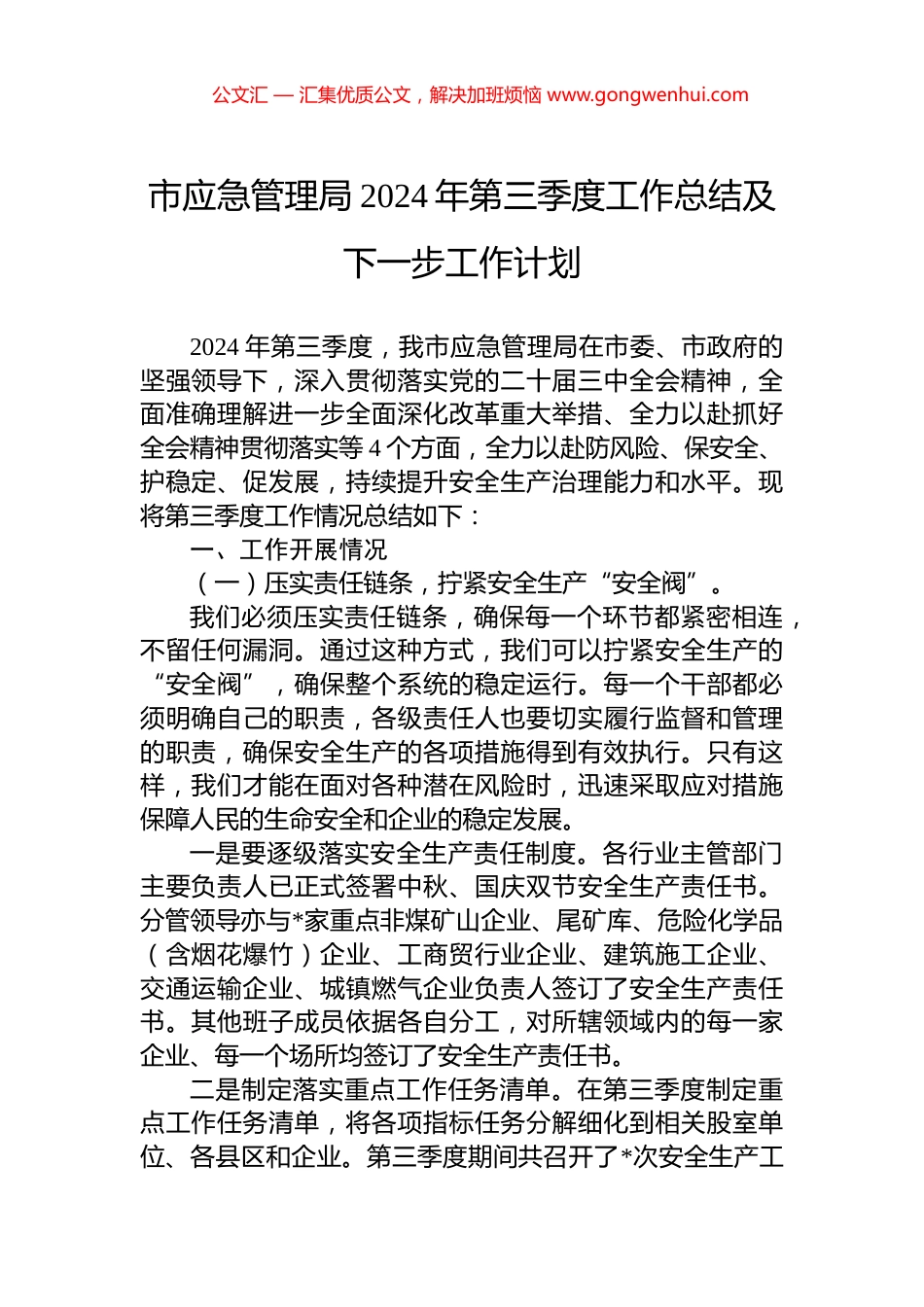 公文汇 — 汇集优质公文，解决加班烦恼 www.gongwenhui.com

市应急管理局 2024 年第三季度工作总结及下一步工作计划

2024 年第三季度，我市应急管理局在市委、市政府的坚强领导下，深入贯彻落实党的二十届三中全会精神，全面准确理解进一步全面深化改革重大举措、全力以赴抓好全会精神贯彻落实等 4 个方面，全力以赴防风险、保安全、护稳定、促发展，持续提升安全生产治理能力和水平。现将第三季度工作情况总结如下：

一、工作开展情况

（一）压实责任链条，拧紧安全生产“安全阀”。

我们必须压实责任链条，确保每一个环节都紧密相连，不留任何漏洞。通过这种方式，我们可以拧紧安全生产的“安全阀”，确保整个系统的稳定运行。每一个干部都必须明确自己的职责，各级责任人也要切实履行监督和管理的职责，确保安全生产的各项措施得到有效执行。只有这样，我们才能在面对各种潜在风险时，迅速采取应对措施保障人民的生命安全和企业的稳定发展。

一是要逐级落实安全生产责任制度。各行业主管部门主要负责人已正式签署中秋、国庆双节安全生产责任书。分管领导亦与*家重点非煤矿山企业、尾矿库、危险化学品（含烟花爆竹）企业、工商贸行业企业、建筑施工企业、交通运输企业、城镇燃气企业负责人签订了安全生产责任书。其他班子成员依据各自分工，对所辖领域内的每一家企业、每一个场所均签订了安全生产责任书。

二是制定落实重点工作任务清单。在第三季度制定重点工作任务清单，将各项指标任务分解细化到相关股室单位、各县区和企业。第三季度期间共召开了*次安全生产工